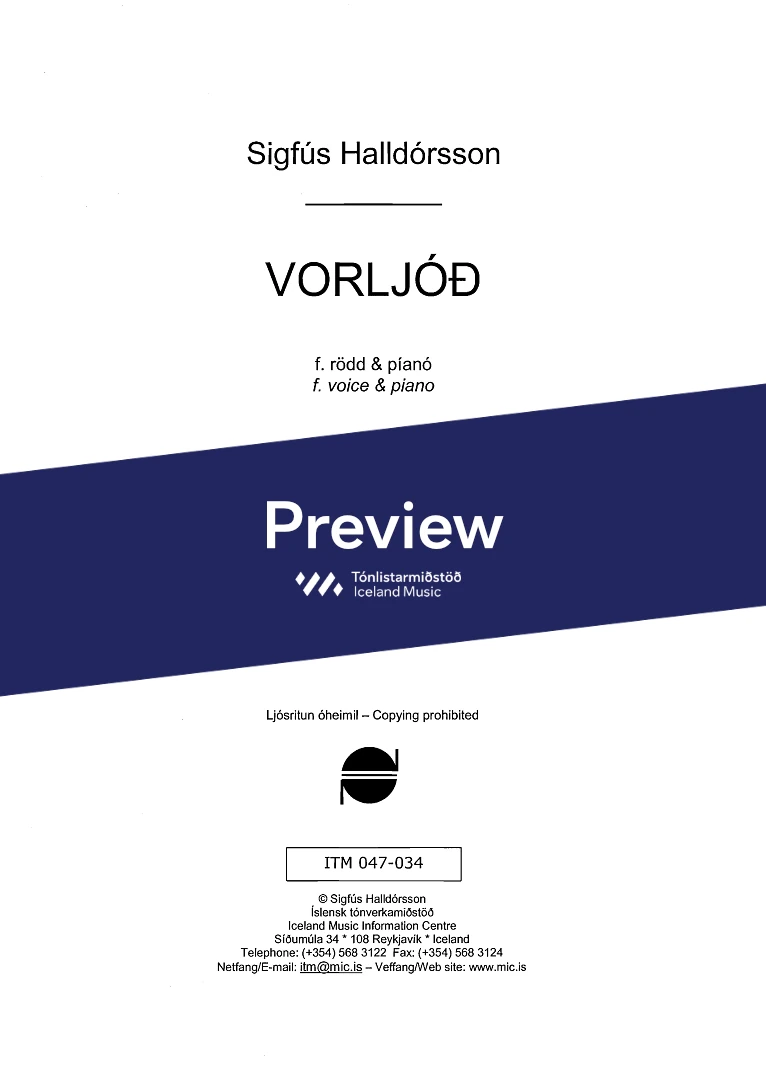 Sigfús Halldórsson

VORLJÓÐ

f. rödd & píanó
f. voice & piano

Preview

Tónlistarmiðstöð
Iceland Music

Ljósritun óheimil – Copying prohibited

ITM 047-034

© Sigfús Halldórsson
Íslensk tónverkamiðstöð
Iceland Music Information Centre
Síðumúla 34 * 108 Reykjavík * Iceland
Telephone: (+354) 568 3122 Fax: (+354) 568 3124
Netfang/E-mail: itm@mic.is – Veffang/Web site: www.mic.is